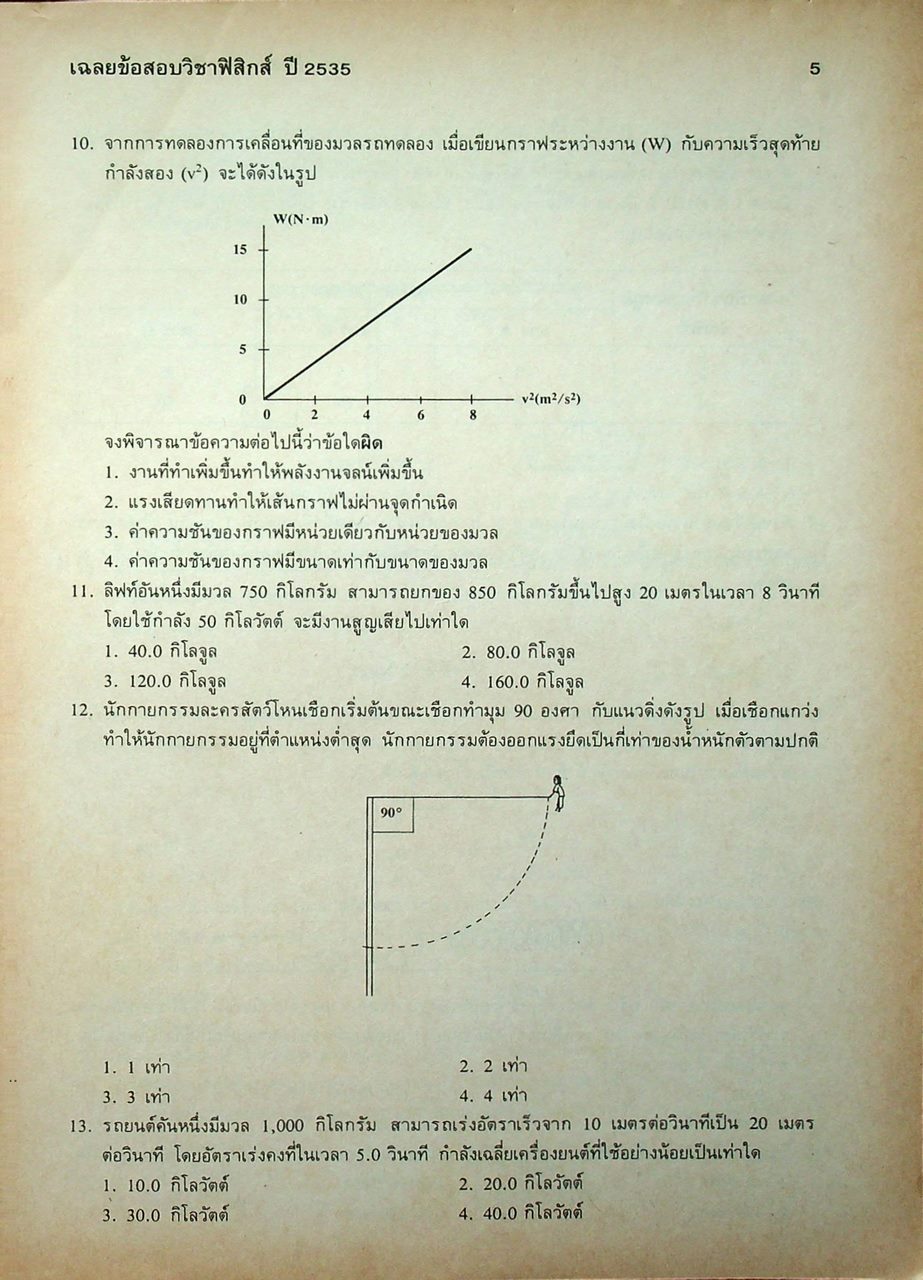 เฉลยข้อสอบวิชาฟิสิกส์ ปี 2535 5

10. จากการทดลองการเคลื่อนที่ของมวลรถทดลอง เมื่อเขียนกราฟระหว่างงาน (W) กับความเร็วสุดท้ายกำลังสอง ($v^2$) จะได้ดังในรูป

W(N·m)
15
10
5
0
0 2 4 6 8 $v^2(m^2/s^2)$

จงพิจารณาข้อความต่อไปนี้ว่าข้อใดผิด
1. งานที่ทำเพิ่มขึ้นทำให้พลังงานจลน์เพิ่มขึ้น
2. แรงเสียดทานทำให้เส้นกราฟไม่ผ่านจุดกำเนิด
3. ค่าความชันของกราฟมีหน่วยเดียวกับหน่วยของมวล
4. ค่าความชันของกราฟมีขนาดเท่ากับขนาดของมวล

11. ลิฟท์อันหนึ่งมีมวล 750 กิโลกรัม สามารถยกของ 850 กิโลกรัมขึ้นไปสูง 20 เมตรในเวลา 8 วินาที โดยใช้กำลัง 50 กิโลวัตต์ จะมีงานสูญเสียไปเท่าใด
1. 40.0 กิโลจูล
2. 80.0 กิโลจูล
3. 120.0 กิโลจูล
4. 160.0 กิโลจูล

12. นักกายกรรมละครสัตว์โหนเชือกเริ่มต้นขณะเชือกทำมุม 90 องศา กับแนวดิ่งดังรูป เมื่อเชือกแกว่งทำให้นักกายกรรมอยู่ที่ตำแหน่งต่ำสุด นักกายกรรมต้องออกแรงยึดเป็นกี่เท่าของน้ำหนักตัวตามปกติ

90°

1. 1 เท่า
2. 2 เท่า
3. 3 เท่า
4. 4 เท่า

13. รถยนต์คันหนึ่งมีมวล 1,000 กิโลกรัม สามารถเร่งอัตราเร็วจาก 10 เมตรต่อวินาทีเป็น 20 เมตรต่อวินาที โดยอัตราเร่งคงที่ในเวลา 5.0 วินาที กำลังเฉลี่ยเครื่องยนต์ที่ใช้อย่างน้อยเป็นเท่าใด
1. 10.0 กิโลวัตต์
2. 20.0 กิโลวัตต์
3. 30.0 กิโลวัตต์
4. 40.0 กิโลวัตต์